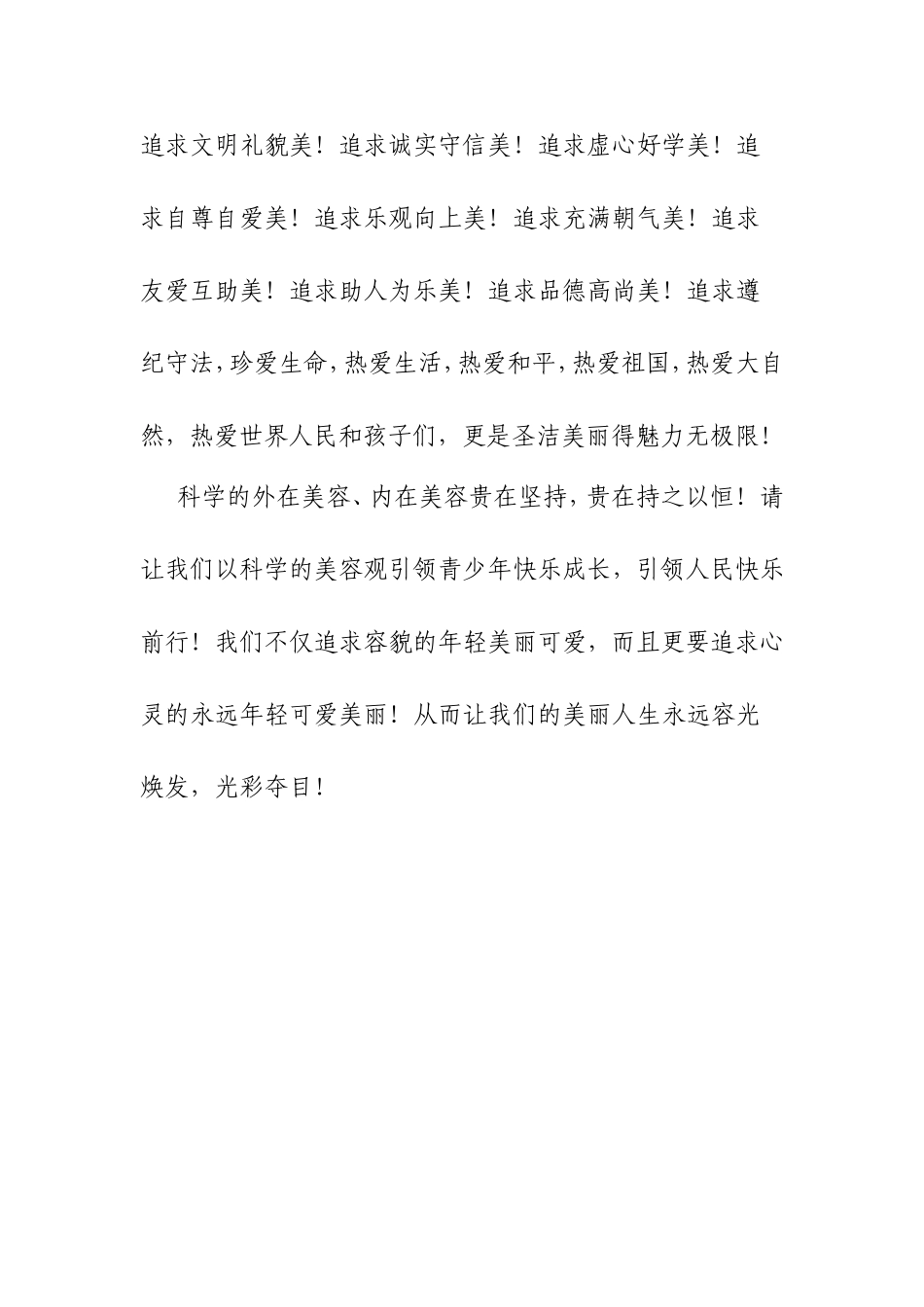 追求文明礼貌美！追求诚实守信美！追求虚心好学美！追求自尊自爱美！追求乐观向上美！追求充满朝气美！追求友爱互助美！追求助人为乐美！追求品德高尚美！追求遵纪守法，珍爱生命，热爱生活，热爱和平，热爱祖国，热爱大自然，热爱世界人民和孩子们，更是圣洁美丽得魅力无极限！

科学的外在美容、内在美容贵在坚持，贵在持之以恒！请让我们以科学的美容观引领青少年快乐成长，引领人民快乐前行！我们不仅追求容貌的年轻美丽可爱，而且更要追求心灵的永远年轻可爱美丽！从而让我们的美丽人生永远容光焕发，光彩夺目！